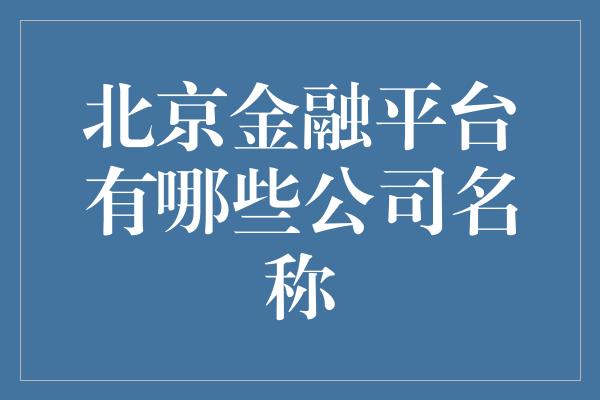 北京金融平台有哪些公司名称